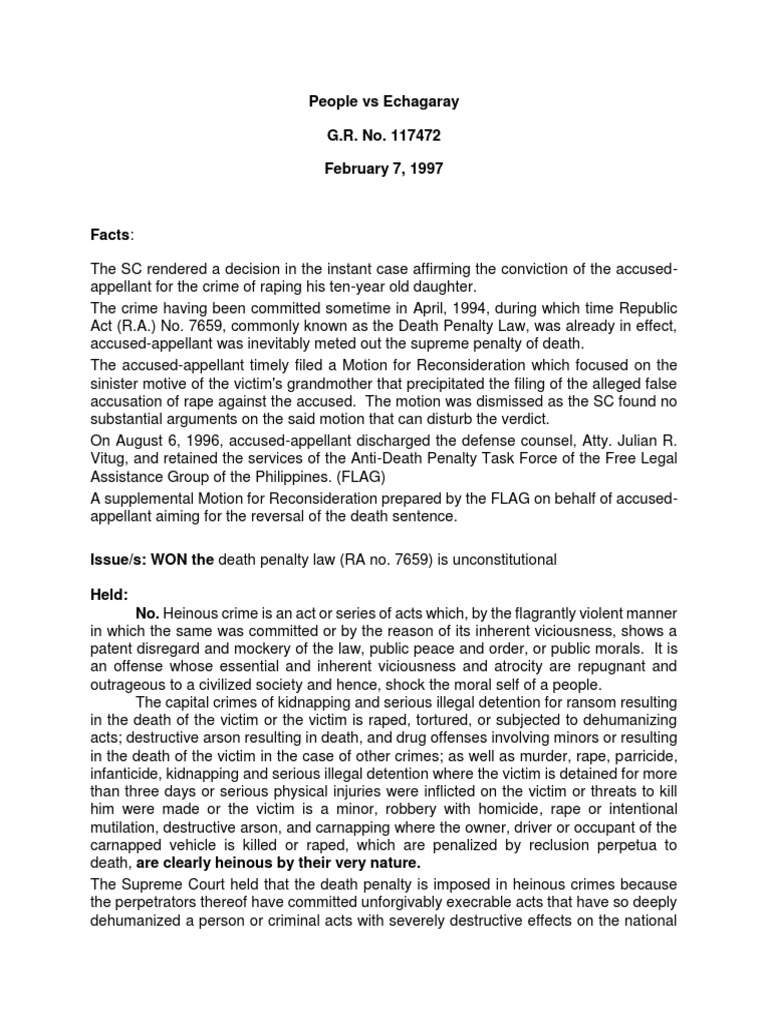 People vs Echagaray

G.R. No. 117472

February 7, 1997

Facts:

The SC rendered a decision in the instant case affirming the conviction of the accused-appellant for the crime of raping his ten-year old daughter.

The crime having been committed sometime in April, 1994, during which time Republic Act (R.A.) No. 7659, commonly known as the Death Penalty Law, was already in effect, accused-appellant was inevitably meted out the supreme penalty of death.

The accused-appellant timely filed a Motion for Reconsideration which focused on the sinister motive of the victim's grandmother that precipitated the filing of the alleged false accusation of rape against the accused. The motion was dismissed as the SC found no substantial arguments on the said motion that can disturb the verdict.

On August 6, 1996, accused-appellant discharged the defense counsel, Atty. Julian R. Vitug, and retained the services of the Anti-Death Penalty Task Force of the Free Legal Assistance Group of the Philippines. (FLAG)

A supplemental Motion for Reconsideration prepared by the FLAG on behalf of accused-appellant aiming for the reversal of the death sentence.

Issue/s: WON the death penalty law (RA no. 7659) is unconstitutional

Held:

No. Heinous crime is an act or series of acts which, by the flagrantly violent manner in which the same was committed or by the reason of its inherent viciousness, shows a patent disregard and mockery of the law, public peace and order, or public morals. It is an offense whose essential and inherent viciousness and atrocity are repugnant and outrageous to a civilized society and hence, shock the moral self of a people.

The capital crimes of kidnapping and serious illegal detention for ransom resulting in the death of the victim or the victim is raped, tortured, or subjected to dehumanizing acts; destructive arson resulting in death, and drug offenses involving minors or resulting in the death of the victim in the case of other crimes; as well as murder, rape, parricide, infanticide, kidnapping and serious illegal detention where the victim is detained for more than three days or serious physical injuries were inflicted on the victim or threats to kill him were made or the victim is a minor, robbery with homicide, rape or intentional mutilation, destructive arson, and carnapping where the owner, driver or occupant of the carnapped vehicle is killed or raped, which are penalized by reclusion perpetua to death, are clearly heinous by their very nature.

The Supreme Court held that the death penalty is imposed in heinous crimes because the perpetrators thereof have committed unforgivably execrable acts that have so deeply dehumanized a person or criminal acts with severely destructive effects on the national